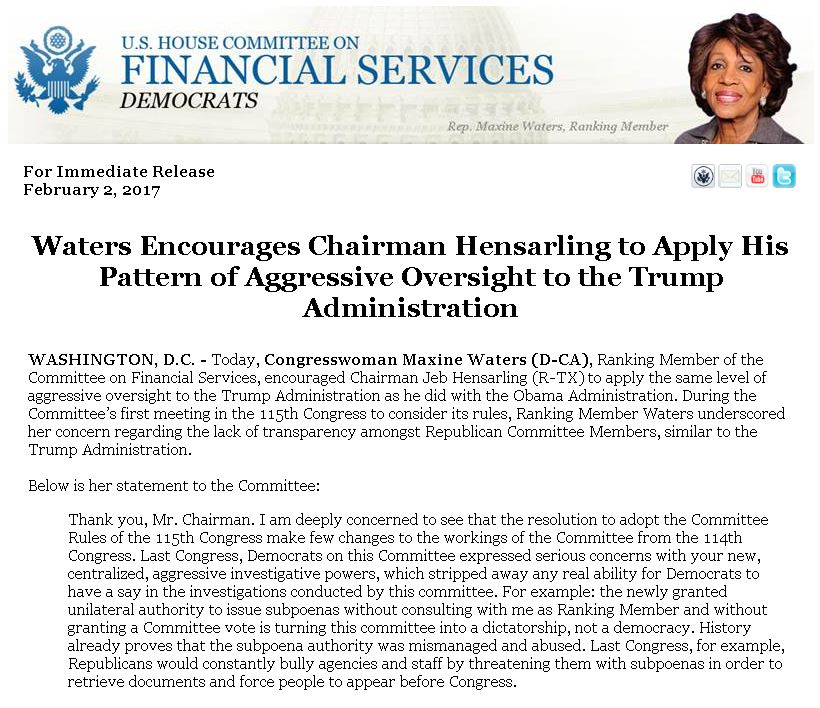 U.S. HOUSE COMMITTEE ON
FINANCIAL SERVICES
DEMOCRATS

Rep. Maxine Waters, Ranking Member

For Immediate Release
February 2, 2017

Waters Encourages Chairman Hensarling to Apply His Pattern of Aggressive Oversight to the Trump Administration

WASHINGTON, D.C. - Today, Congresswoman Maxine Waters (D-CA), Ranking Member of the Committee on Financial Services, encouraged Chairman Jeb Hensarling (R-TX) to apply the same level of aggressive oversight to the Trump Administration as he did with the Obama Administration. During the Committee's first meeting in the 115th Congress to consider its rules, Ranking Member Waters underscored her concern regarding the lack of transparency amongst Republican Committee Members, similar to the Trump Administration.

Below is her statement to the Committee:

Thank you, Mr. Chairman. I am deeply concerned to see that the resolution to adopt the Committee Rules of the 115th Congress make few changes to the workings of the Committee from the 114th Congress. Last Congress, Democrats on this Committee expressed serious concerns with your new, centralized, aggressive investigative powers, which stripped away any real ability for Democrats to have a say in the investigations conducted by this committee. For example: the newly granted unilateral authority to issue subpoenas without consulting with me as Ranking Member and without granting a Committee vote is turning this committee into a dictatorship, not a democracy. History already proves that the subpoena authority was mismanaged and abused. Last Congress, for example, Republicans would constantly bully agencies and staff by threatening them with subpoenas in order to retrieve documents and force people to appear before Congress.